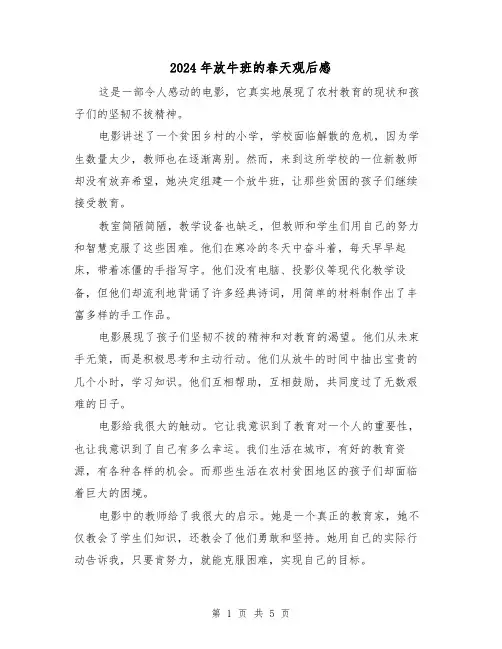 2024年放牛班的春天观后感

这是一部令人感动的电影，它真实地展现了农村教育的现状和孩子们的坚韧不拔精神。

电影讲述了一个贫困乡村的小学，学校面临解散的危机，因为学生数量太少，教师也在逐渐离别。然而，来到这所学校的一位新教师却没有放弃希望，她决定组建一个放牛班，让那些贫困的孩子们继续接受教育。

教室简陋简陋，教学设备也缺乏，但教师和学生们用自己的努力和智慧克服了这些困难。他们在寒冷的冬天中奋斗着，每天早早起床，带着冻僵的手指写字。他们没有电脑、投影仪等现代化教学设备，但他们却流利地背诵了许多经典诗词，用简单的材料制作出了丰富多样的手工作品。

电影展现了孩子们坚韧不拔的精神和对教育的渴望。他们从未束手无策，而是积极思考和主动行动。他们从放牛的时间中抽出宝贵的几个小时，学习知识。他们互相帮助，互相鼓励，共同度过了无数艰难的日子。

电影给我很大的触动。它让我意识到了教育对一个人的重要性，也让我意识到了自己有多么幸运。我们生活在城市，有好的教育资源，有各种各样的机会。而那些生活在农村贫困地区的孩子们却面临着巨大的困境。

电影中的教师给了我很大的启示。她是一个真正的教育家，她不仅教会了学生们知识，还教会了他们勇敢和坚持。她用自己的实际行动告诉我，只要肯努力，就能克服困难，实现自己的目标。

第 1 页 共 5 页